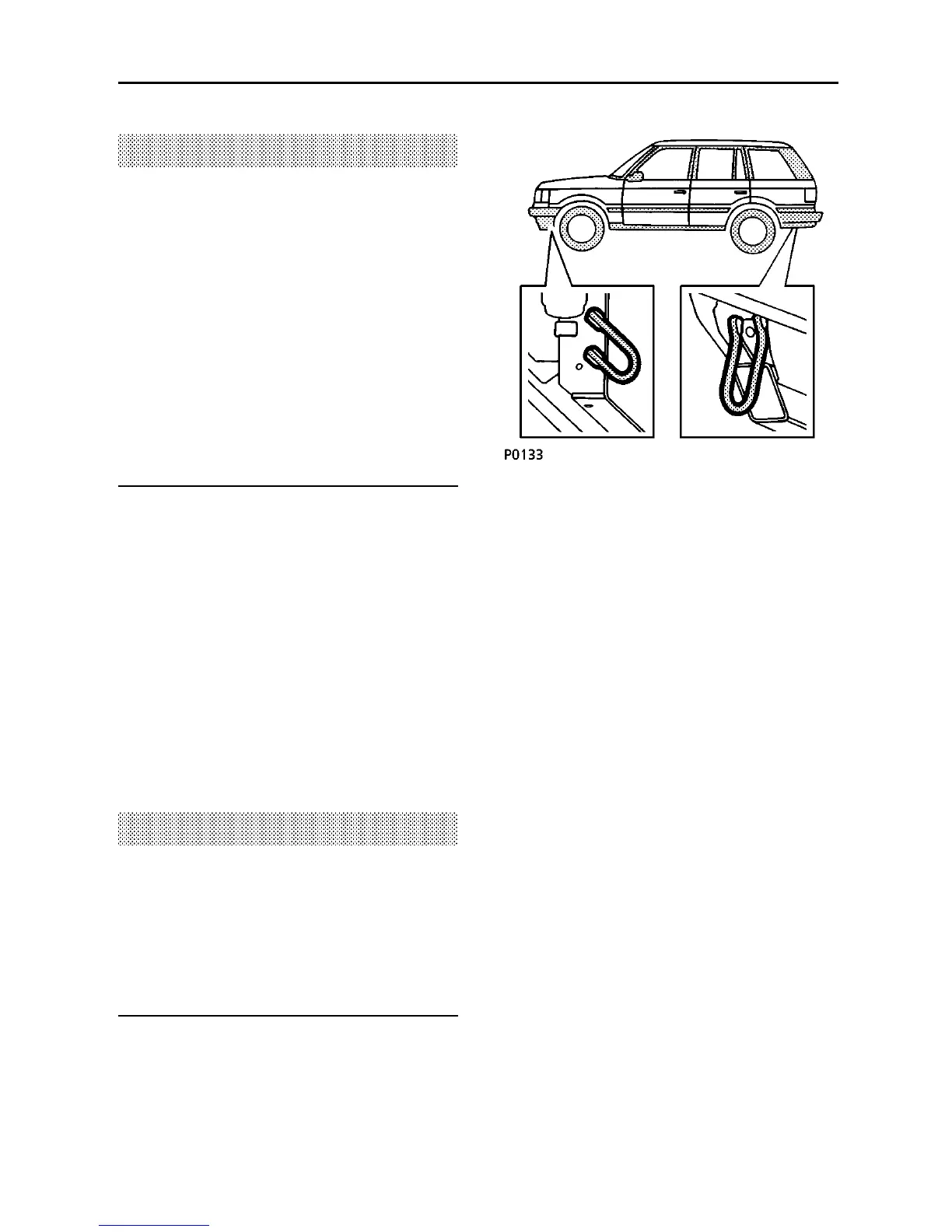 P0133